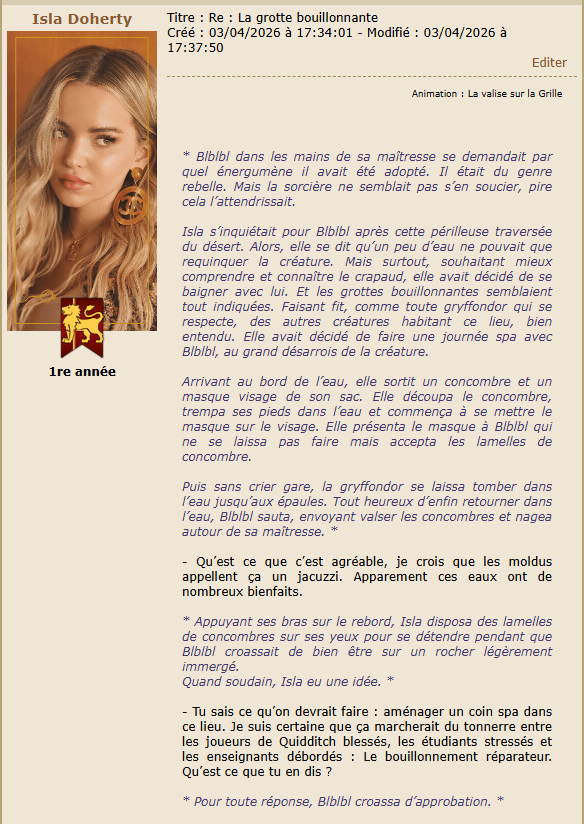 Isla Doherty

1re année

Titre : Re : La grotte bouillonnante
Créé : 03/04/2026 à 17:34:01 - Modifié : 03/04/2026 à 17:37:50

Editer

Animation : La valise sur la Grille

* Blblbl dans les mains de sa maîtresse se demandait par quel énergumène il avait été adopté. Il était du genre rebelle. Mais la sorcière ne semblait pas s'en soucier, pire cela l'attendrissait.

Isla s'inquiétait pour Blblbl après cette périlleuse traversée du désert. Alors, elle se dit qu'un peu d'eau ne pouvait que requinquer la créature. Mais surtout, souhaitant mieux comprendre et connaître le crapaud, elle avait décidé de se baigner avec lui. Et les grottes bouillonnantes semblaient tout indiquées. Faisant fit, comme toute gryffondor qui se respecte, des autres créatures habitant ce lieu, bien entendu. Elle avait décidé de faire une journée spa avec Blblbl, au grand désarrois de la créature.

Arrivant au bord de l'eau, elle sortit un concombre et un masque visage de son sac. Elle découpa le concombre, trempa ses pieds dans l'eau et commença à se mettre le masque sur le visage. Elle présenta le masque à Blblbl qui ne se laissa pas faire mais accepta les lamelles de concombre.

Puis sans crier gare, la gryffondor se laissa tomber dans l'eau jusqu'aux épaules. Tout heureux d'enfin retourner dans l'eau, Blblbl sauta, envoyant valser les concombres et nagea autour de sa maîtresse. *

- Qu'est ce que c'est agréable, je crois que les moldus appellent ça un jacuzzi. Apparement ces eaux ont de nombreux bienfaits.

* Appuyant ses bras sur le rebord, Isla disposa des lamelles de concombres sur ses yeux pour se détendre pendant que Blblbl croassait de bien être sur un rocher légèrement immergé.
Quand soudain, Isla eu une idée. *

- Tu sais ce qu'on devrait faire : aménager un coin spa dans ce lieu. Je suis certaine que ça marcherait du tonnerre entre les joueurs de Quidditch blessés, les étudiants stressés et les enseignants débordés : Le bouillonnement réparateur. Qu'est ce que tu en dis ?

* Pour toute réponse, Blblbl croassa d'approbation. *